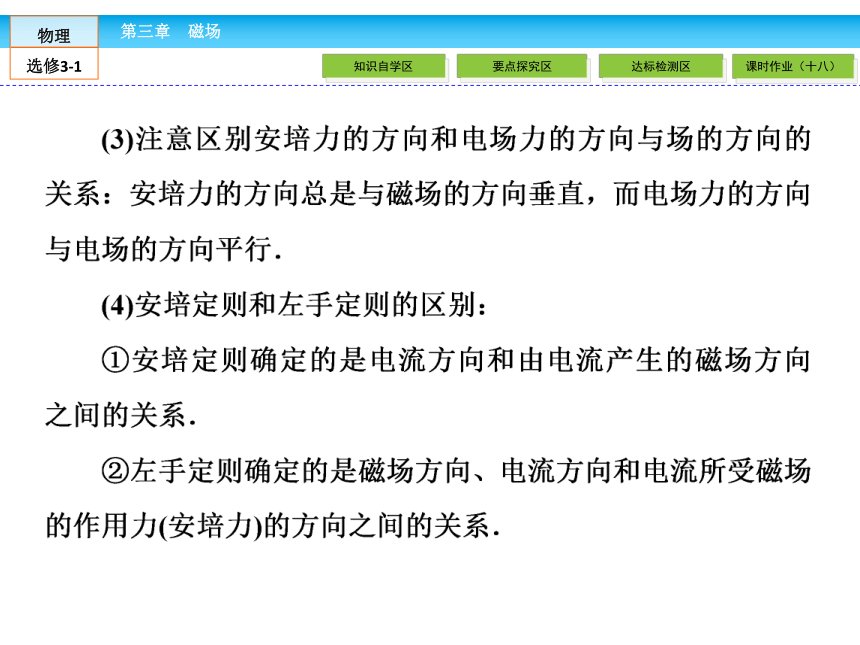 物理

选修3-1

第三章　磁场

知识自学区

要点探究区

达标检测区

课时作业（十八）

(3)注意区别安培力的方向和电场力的方向与场的方向的关系：安培力的方向总是与磁场的方向垂直，而电场力的方向与电场的方向平行.

(4)安培定则和左手定则的区别：

①安培定则确定的是电流方向和由电流产生的磁场方向之间的关系.

②左手定则确定的是磁场方向、电流方向和电流所受磁场的作用力(安培力)的方向之间的关系.